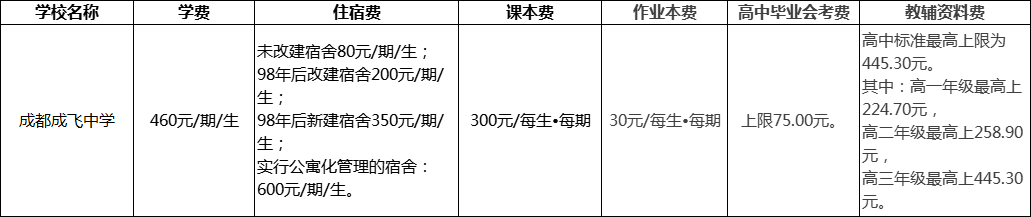 | 学校名称 | 学费 | 住宿费 | 课本费 | 作业本费 | 高中毕业会考费 | 教辅资料费 |
|---|---|---|---|---|---|---|
| 成都成飞中学 | 460元/期/生 | 未改建宿舍80元/期/生；98年后改建宿舍200元/期/生；98年后新建宿舍350元/期/生；实行公寓化管理的宿舍：600元/期/生。 | 300元/每生•每期 | 30元/每生•每期 | 上限75.00元。 | 高中标准最高上限为445.30元。其中：高一年级最高上224.70元，高二年级最高上258.90元，高三年级最高上445.30元。 |